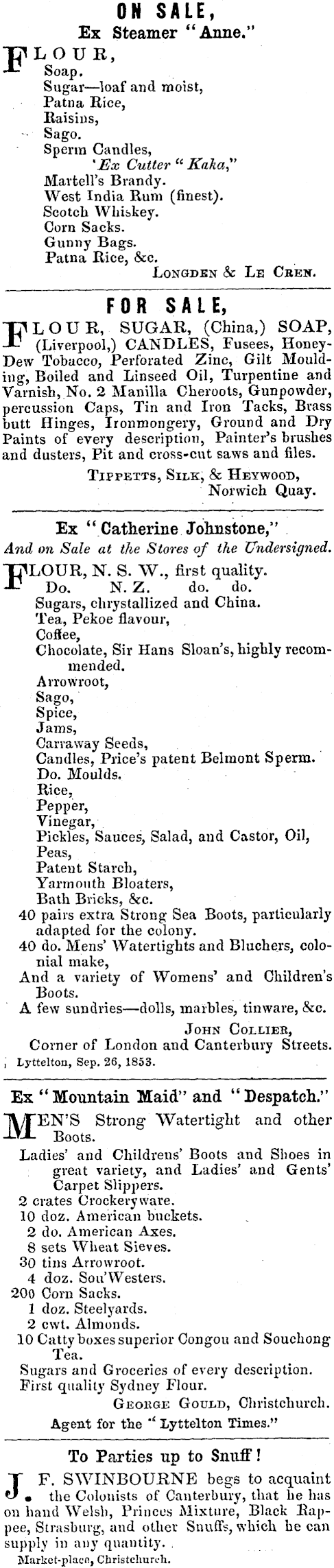 ON SALE,
Ex Steamer "Anne."

FLOUR,
Soap.
Sugar—loaf and moist,
Patna Rice,
Raisins,
Sago.
Sperm Candles,
'Ex Cutter "Kaka,"
Martell's Brandy.
West India Rum (finest).
Scotch Whiskey.
Corn Sacks.
Gunny Bags.
Patna Rice, &c.
LONGDEN & LE CREN.

FOR SALE,

FLOUR, SUGAR, (China,) SOAP, (Liverpool,) CANDLES, Fusees, Honey-Dew Tobacco, Perforated Zinc, Gilt Moulding, Boiled and Linseed Oil, Turpentine and Varnish, No. 2 Manilla Cheroots, Gunpowder, percussion Caps, Tin and Iron Tacks, Brass butt Hinges, Ironmongery, Ground and Dry Paints of every description, Painter's brushes and dusters, Pit and cross-cut saws and files.
TIPPETTS, SILK, & HEYWOOD,
Norwich Quay.

Ex "Catherine Johnstone,"
And on Sale at the Stores of the Undersigned.

FLOUR, N. S. W., first quality.
Do. N. Z. do. do.
Sugars, chrystallized and China.
Tea, Pekoe flavour,
Coffee,
Chocolate, Sir Hans Sloan's, highly recommended.
Arrowroot,
Sago,
Spice,
Jams,
Carraway Seeds,
Candles, Price's patent Belmont Sperm.
Do. Moulds.
Rice,
Pepper,
Vinegar,
Pickles, Sauces, Salad, and Castor, Oil,
Peas,
Patent Starch,
Yarmouth Bloaters,
Bath Bricks, &c.
40 pairs extra Strong Sea Boots, particularly adapted for the colony.
40 do. Mens' Watertights and Bluchers, colonial make,
And a variety of Womens' and Children's Boots.
A few sundries—dolls, marbles, tinware, &c.
JOHN COLLIER,
Corner of London and Canterbury Streets.
Lyttelton, Sep. 26, 1853.

Ex "Mountain Maid" and "Despatch."

MEN'S Strong Watertight and other Boots.
Ladies' and Childrens' Boots and Shoes in great variety, and Ladies' and Gents' Carpet Slippers.
2 crates Crockeryware.
10 doz. American buckets.
2 do. American Axes.
8 sets Wheat Sieves.
30 tins Arrowroot.
4 doz. Sou'Westers.
200 Corn Sacks.
1 doz. Steelyards.
2 cwt. Almonds.
10 Catty boxes superior Congou and Souchong Tea.
Sugars and Groceries of every description.
First quality Sydney Flour.
GEORGE GOULD, Christchurch.
Agent for the "Lyttelton Times."

To Parties up to Snuff!

J. F. SWINBOURNE begs to acquaint the Colonists of Canterbury, that he has on hand Welsh, Princes Mixture, Black Rappee, Strasburg, and other Snuffs, which he can supply in any quantity.
Market-place, Christchurch.